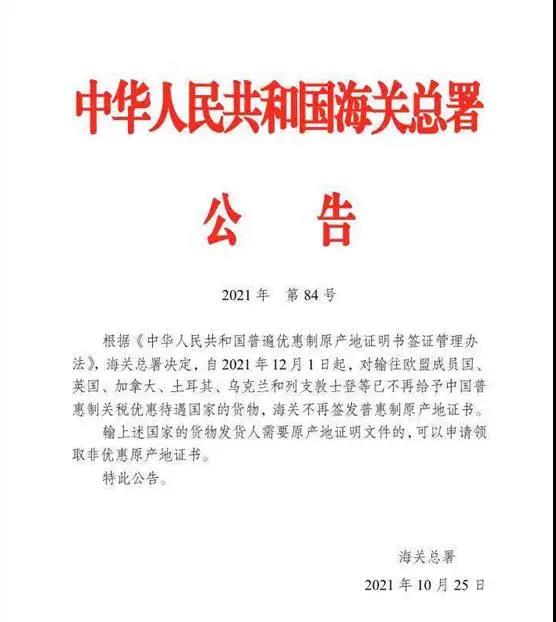 中华人民共和国海关总署

公 告

2021 年 第 84 号

根据《中华人民共和国普遍优惠制原产地证明书签证管理办法》，海关总署决定，自 2021 年 12 月 1 日起，对输往欧盟成员国、英国、加拿大、土耳其、乌克兰和列支敦士登等已不再给予中国普惠制关税优惠待遇国家的货物，海关不再签发普惠制原产地证书。

输上述国家的货物发货人需要原产地证明文件的，可以申请领取非优惠原产地证书。

特此公告。

海关总署

2021 年 10 月 25 日